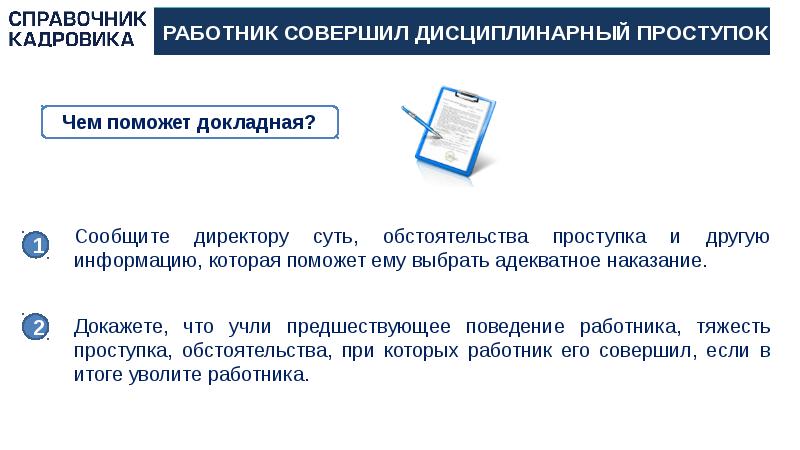 СПРАВОЧНИК КАДРОВИКА

РАБОТНИК СОВЕРШИЛ ДИСЦИПЛИНАРНЫЙ ПРОСТУПОК

Чем поможет докладная?

1 Сообщите директору суть, обстоятельства проступка и другую информацию, которая поможет ему выбрать адекватное наказание.

2 Докажете, что учли предшествующее поведение работника, тяжесть проступка, обстоятельства, при которых работник его совершил, если в итоге уволите работника.